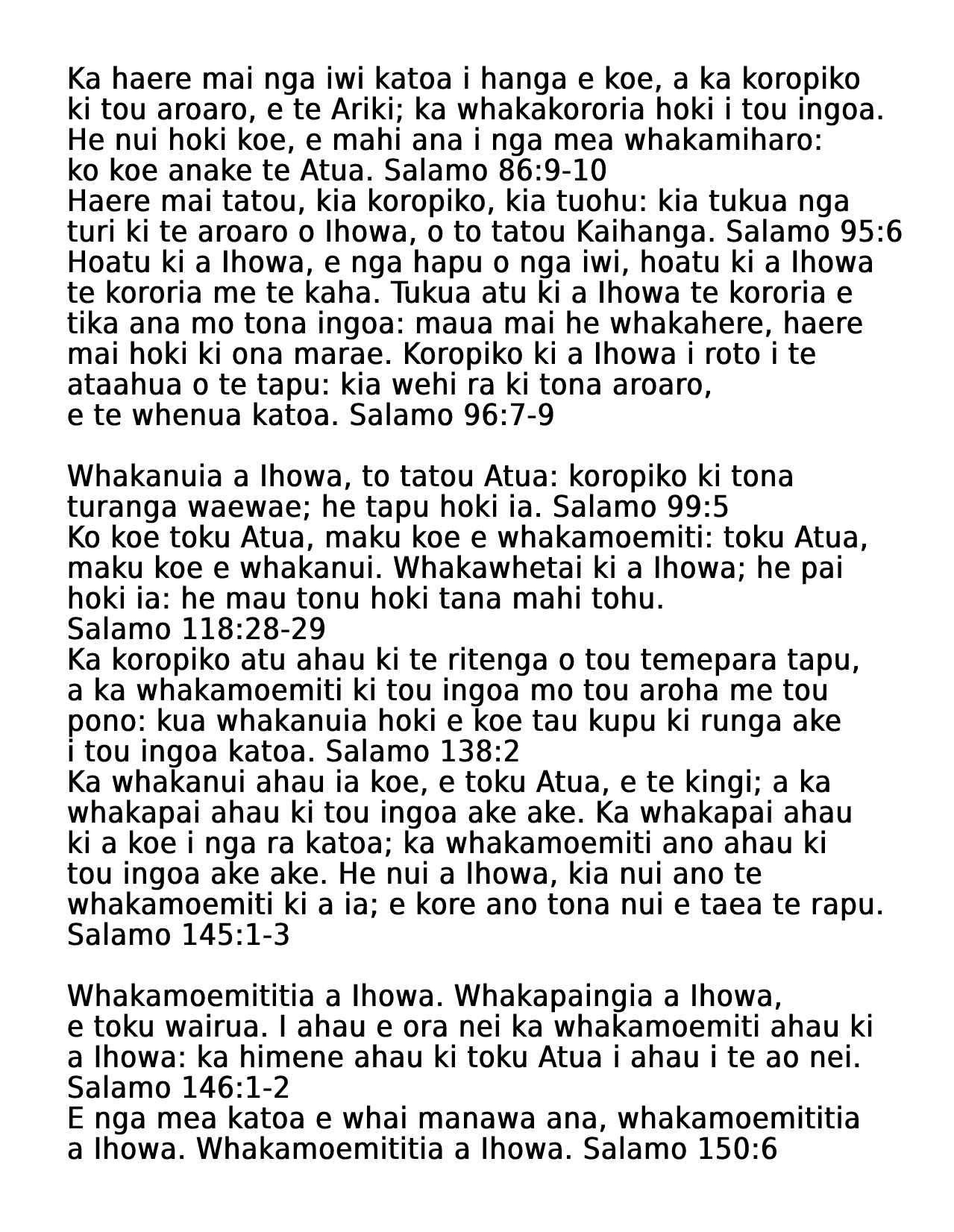 Ka haere mai nga iwi katoa i hanga e koe, a ka koropiko ki tou aroaro, e te Ariki; ka whakakororia hoki i tou ingoa. He nui hoki koe, e mahi ana i nga mea whakamiharo: ko koe anake te Atua. Salamo 86:9-10
Haere mai tatou, kia koropiko, kia tuohu: kia tukua nga turi ki te aroaro o Ihowa, o to tatou Kaihanga. Salamo 95:6
Hoatu ki a Ihowa, e nga hapu o nga iwi, hoatu ki a Ihowa te kororia me te kaha. Tukua atu ki a Ihowa te kororia e tika ana mo tona ingoa: maua mai he whakahere, haere mai hoki ki ona marae. Koropiko ki a Ihowa i roto i te ataahua o te tapu: kia wehi ra ki tona aroaro, e te whenua katoa. Salamo 96:7-9

Whakanuia a Ihowa, to tatou Atua: koropiko ki tona turanga waewae; he tapu hoki ia. Salamo 99:5
Ko koe toku Atua, maku koe e whakamoemiti: toku Atua, maku koe e whakanui. Whakawhetai ki a Ihowa; he pai hoki ia: he mau tonu hoki tana mahi tohu.
Salamo 118:28-29
Ka koropiko atu ahau ki te ritenga o tou temepara tapu, a ka whakamoemiti ki tou ingoa mo tou aroha me tou pono: kua whakanuia hoki e koe tau kupu ki runga ake i tou ingoa katoa. Salamo 138:2
Ka whakanui ahau ia koe, e toku Atua, e te kingi; a ka whakapai ahau ki tou ingoa ake ake. Ka whakapai ahau ki a koe i nga ra katoa; ka whakamoemiti ano ahau ki tou ingoa ake ake. He nui a Ihowa, kia nui ano te whakamoemiti ki a ia; e kore ano tona nui e taea te rapu.
Salamo 145:1-3

Whakamoemititia a Ihowa. Whakapaingia a Ihowa, e toku wairua. I ahau e ora nei ka whakamoemiti ahau ki a Ihowa: ka himene ahau ki toku Atua i ahau i te ao nei.
Salamo 146:1-2
E nga mea katoa e whai manawa ana, whakamoemititia a Ihowa. Whakamoemititia a Ihowa. Salamo 150:6